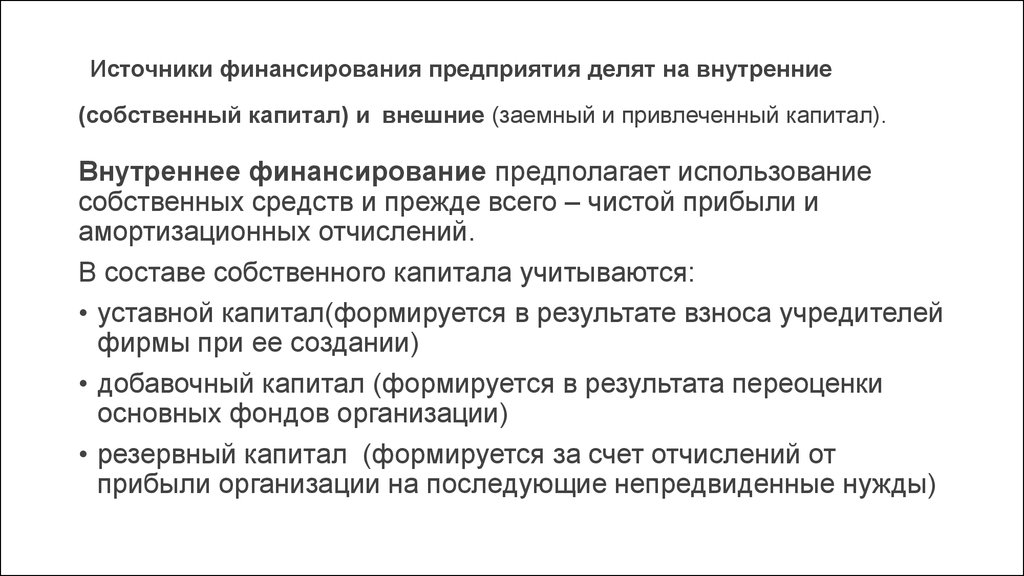 Источники финансирования предприятия делят на внутренние

(собственный капитал) и внешние (заемный и привлеченный капитал).

Внутреннее финансирование предполагает использование собственных средств и прежде всего – чистой прибыли и амортизационных отчислений.

В составе собственного капитала учитываются:

• уставной капитал(формируется в результате взноса учредителей фирмы при ее создании)

• добавочный капитал (формируется в результата переоценки основных фондов организации)

• резервный капитал (формируется за счет отчислений от прибыли организации на последующие непредвиденные нужды)